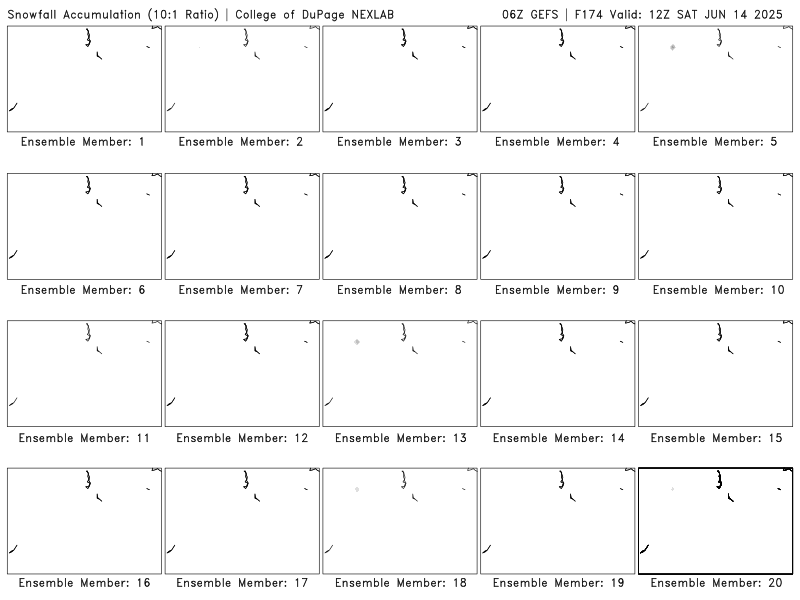 Snowfall Accumulation (10:1 Ratio) | College of DuPage NEXLAB

06Z GEFS | F174 Valid: 12Z SAT JUN 14 2025

Ensemble Member: 1

Ensemble Member: 2

Ensemble Member: 3

Ensemble Member: 4

Ensemble Member: 5

Ensemble Member: 6

Ensemble Member: 7

Ensemble Member: 8

Ensemble Member: 9

Ensemble Member: 10

Ensemble Member: 11

Ensemble Member: 12

Ensemble Member: 13

Ensemble Member: 14

Ensemble Member: 15

Ensemble Member: 16

Ensemble Member: 17

Ensemble Member: 18

Ensemble Member: 19

Ensemble Member: 20